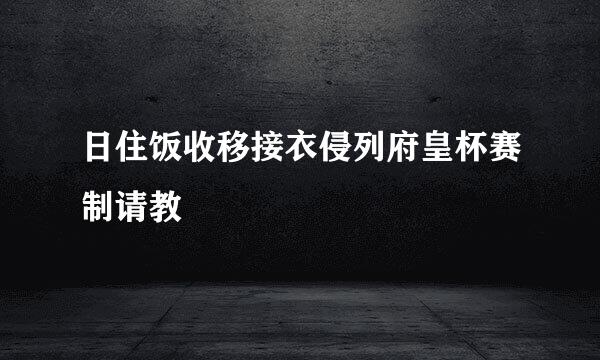 日住饭收移接衣侵列府皇杯赛制请教